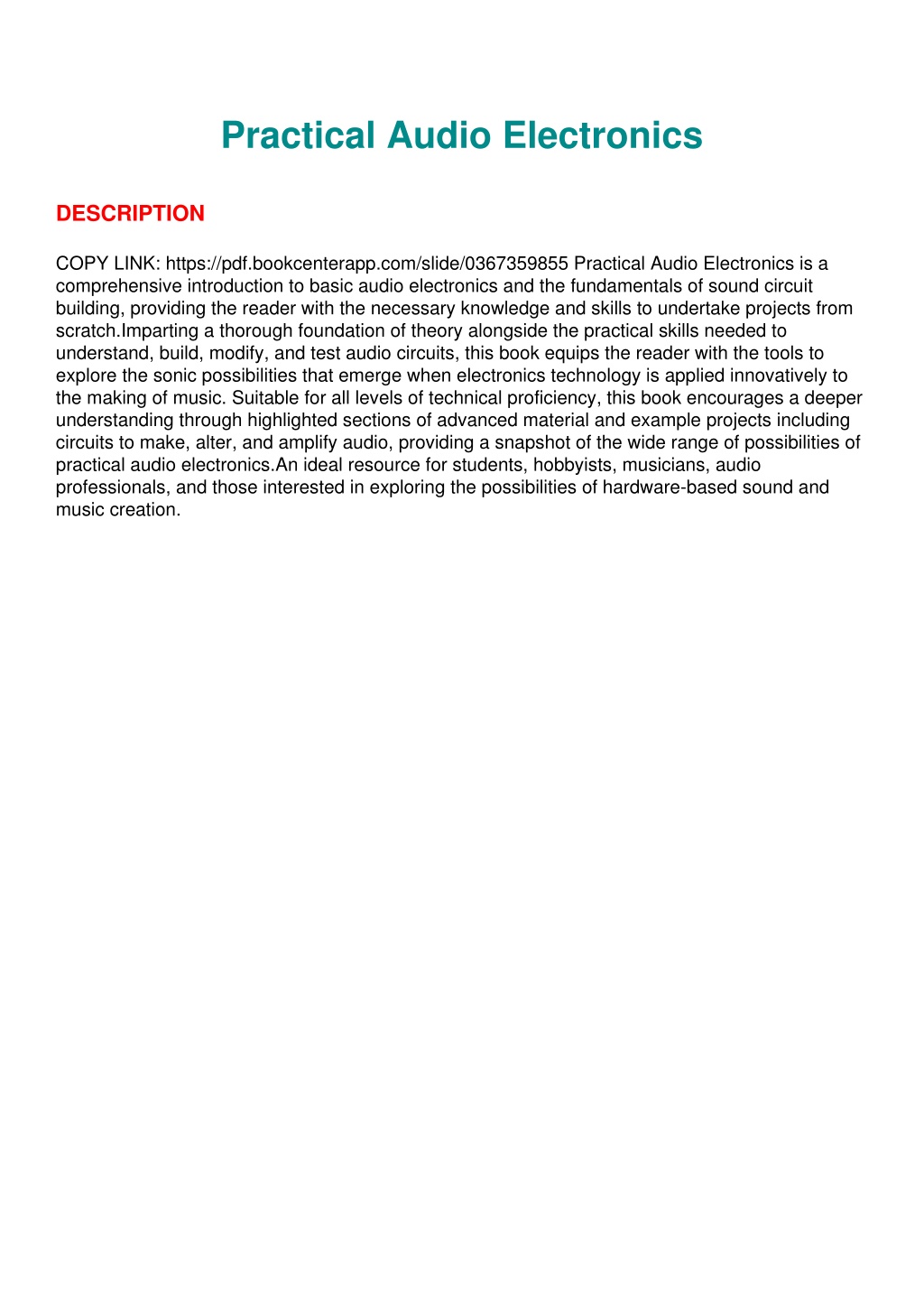 Practical Audio Electronics

DESCRIPTION

COPY LINK: https://pdf.bookcenterapp.com/slide/0367359855 Practical Audio Electronics is a comprehensive introduction to basic audio electronics and the fundamentals of sound circuit building, providing the reader with the necessary knowledge and skills to undertake projects from scratch.Imparting a thorough foundation of theory alongside the practical skills needed to understand, build, modify, and test audio circuits, this book equips the reader with the tools to explore the sonic possibilities that emerge when electronics technology is applied innovatively to the making of music. Suitable for all levels of technical proficiency, this book encourages a deeper understanding through highlighted sections of advanced material and example projects including circuits to make, alter, and amplify audio, providing a snapshot of the wide range of possibilities of practical audio electronics.An ideal resource for students, hobbyists, musicians, audio professionals, and those interested in exploring the possibilities of hardware-based sound and music creation.